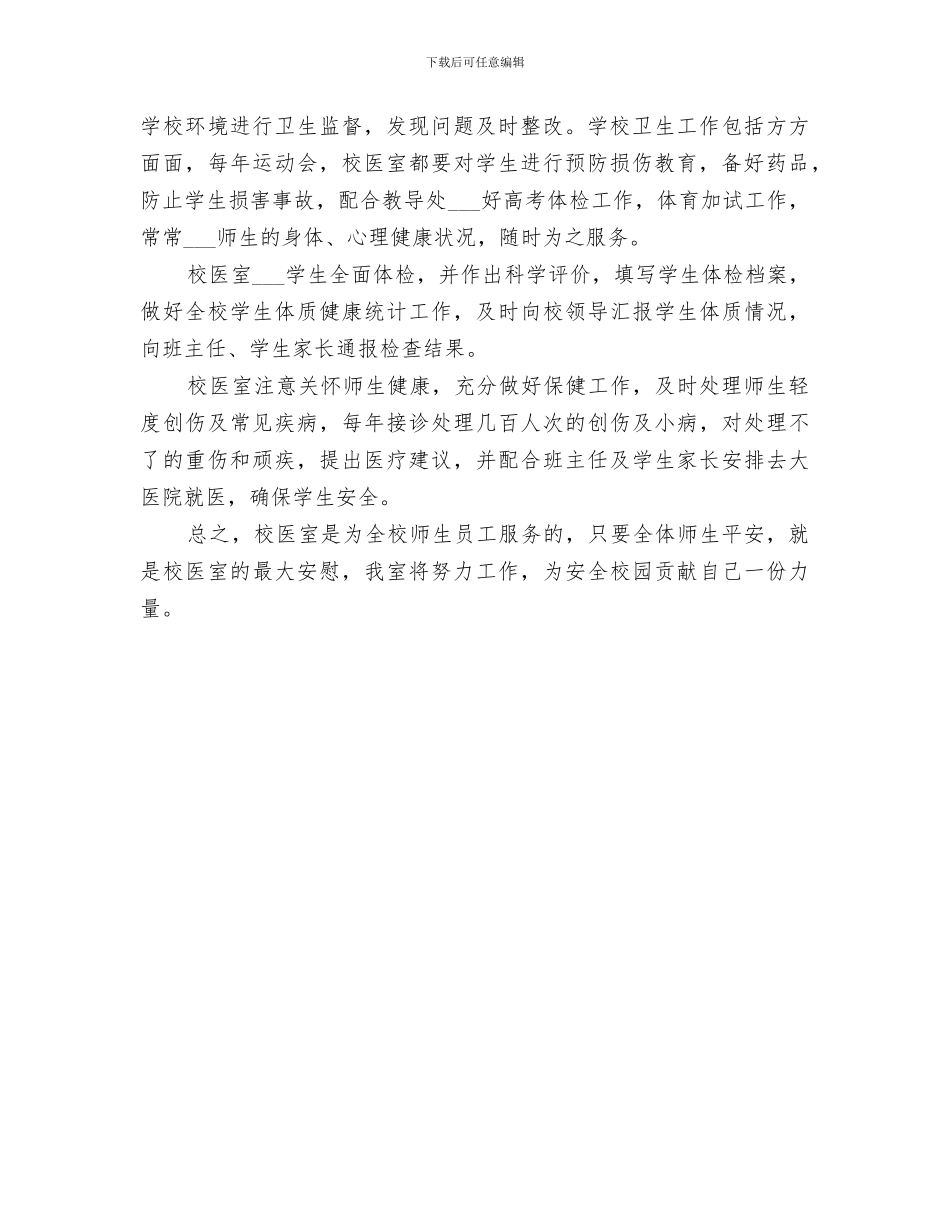 下载后可任意编辑

学校环境进行卫生监督，发现问题及时整改。学校卫生工作包括方方面面，每年运动会，校医室都要对学生进行预防损伤教育，备好药品，防止学生损害事故，配合教导处___好高考体检工作，体育加试工作，常常___师生的身体、心理健康状况，随时为之服务。

校医室___学生全面体检，并作出科学评价，填写学生体检档案，做好全校学生体质健康统计工作，及时向校领导汇报学生体质情况，向班主任、学生家长通报检查结果。

校医室注意关怀师生健康，充分做好保健工作，及时处理师生轻度创伤及常见疾病，每年接诊处理几百人次的创伤及小病，对处理不了的重伤和顽疾，提出医疗建议，并配合班主任及学生家长安排去大医院就医，确保学生安全。

总之，校医室是为全校师生员工服务的，只要全体师生平安，就是校医室的最大安慰，我室将努力工作，为安全校园贡献自己一份力量。